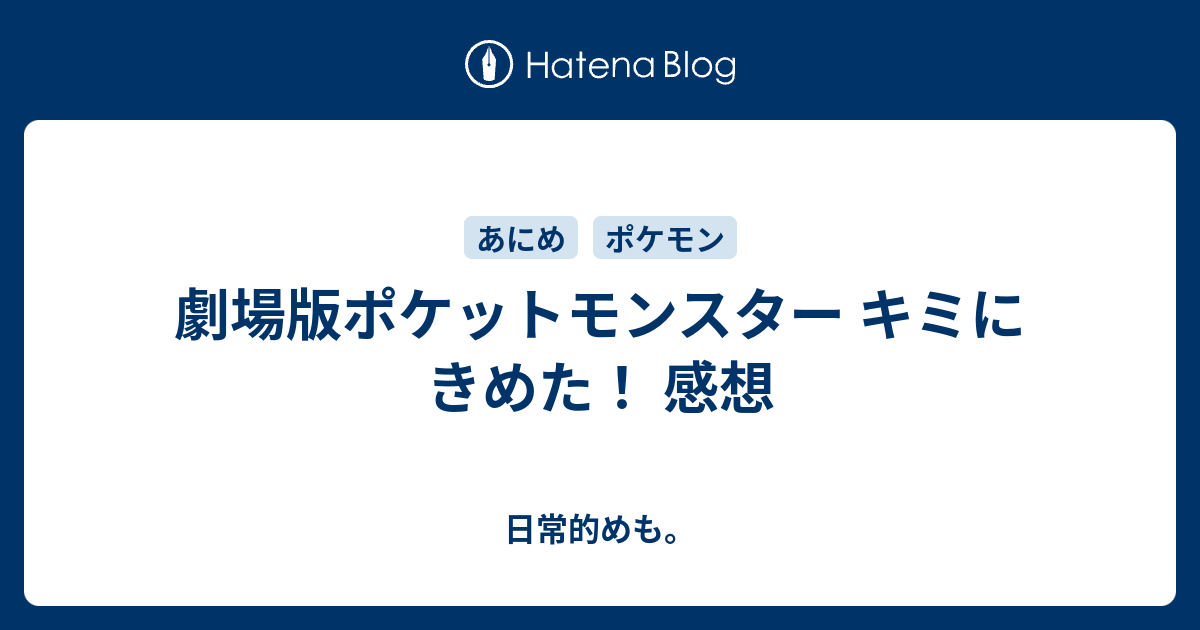 Hatena Blog

あにめ ポケモン

劇場版ポケットモンスター キミにきめた！ 感想

日常的めも。